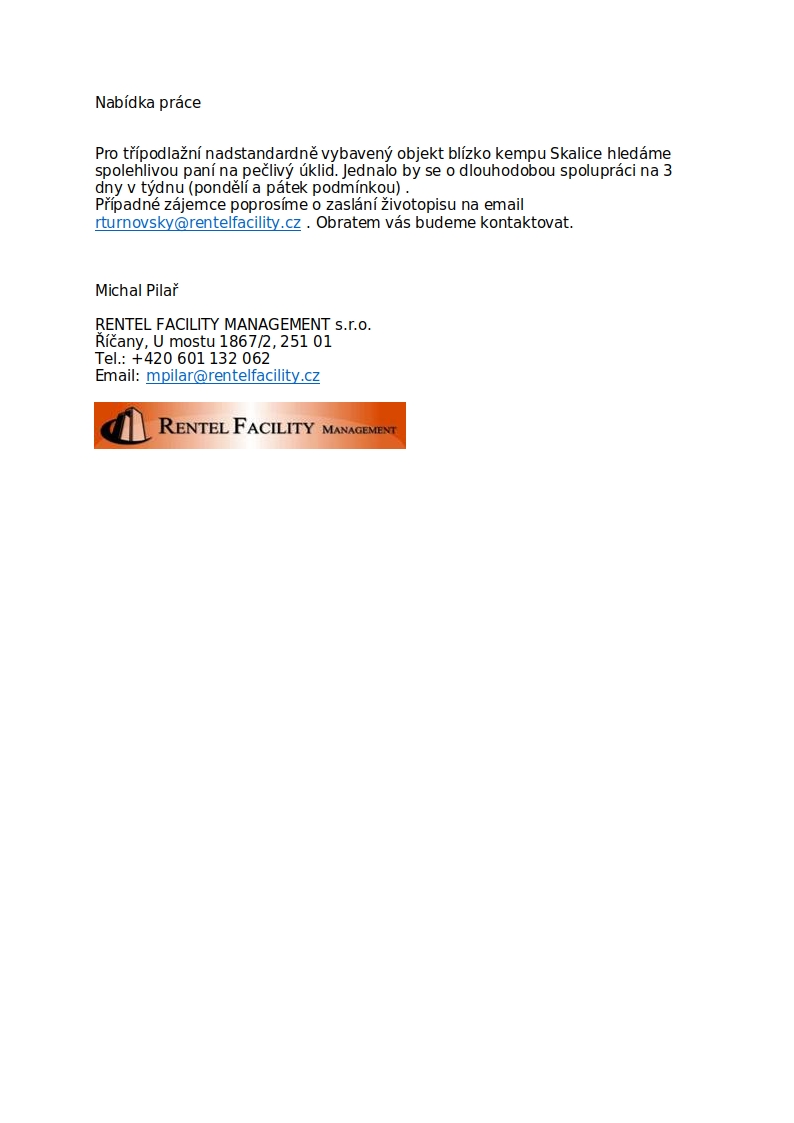 Nabídka práce

Pro třípodlažní nadstandardně vybavený objekt blízko kempu Skalice hledáme spolehlivou paní na pečlivý úklid. Jednalo by se o dlouhodobou spolupráci na 3 dny v týdnu (pondělí a pátek podmínkou) .
Případné zájemce poprosíme o zaslání životopisu na email rturnovsky@rentelfacility.cz . Obratem vás budeme kontaktovat.

Michal Pilař

RENTEL FACILITY MANAGEMENT s.r.o.
Říčany, U mostu 1867/2, 251 01
Tel.: +420 601 132 062
Email: mpilar@rentelfacility.cz

RENTEL FACILITY MANAGEMENT